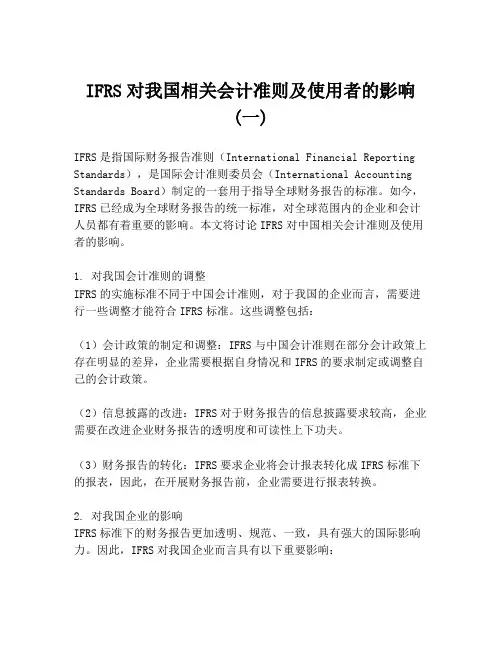 IFRS 对我国相关会计准则及使用者的影响（一）

IFRS 是指国际财务报告准则（International Financial Reporting Standards），是国际会计准则委员会（International Accounting Standards Board）制定的一套用于指导全球财务报告的标准。如今，IFRS 已经成为全球财务报告的统一标准，对全球范围内的企业和会计人员都有着重要的影响。本文将讨论 IFRS 对中国相关会计准则及使用者的影响。

1. 对我国会计准则的调整
IFRS 的实施标准不同于中国会计准则，对于我国的企业而言，需要进行一些调整才能符合 IFRS 标准。这些调整包括：

（1）会计政策的制定和调整：IFRS 与中国会计准则在部分会计政策上存在明显的差异，企业需要根据自身情况和 IFRS 的要求制定或调整自己的会计政策。

（2）信息披露的改进：IFRS 对于财务报告的信息披露要求较高，企业需要在改进企业财务报告的透明度和可读性上下功夫。

（3）财务报告的转化：IFRS 要求企业将会计报表转化成 IFRS 标准下的报表，因此，在开展财务报告前，企业需要进行报表转换。

2. 对我国企业的影响
IFRS 标准下的财务报告更加透明、规范、一致，具有强大的国际影响力。因此，IFRS 对我国企业而言具有以下重要影响：